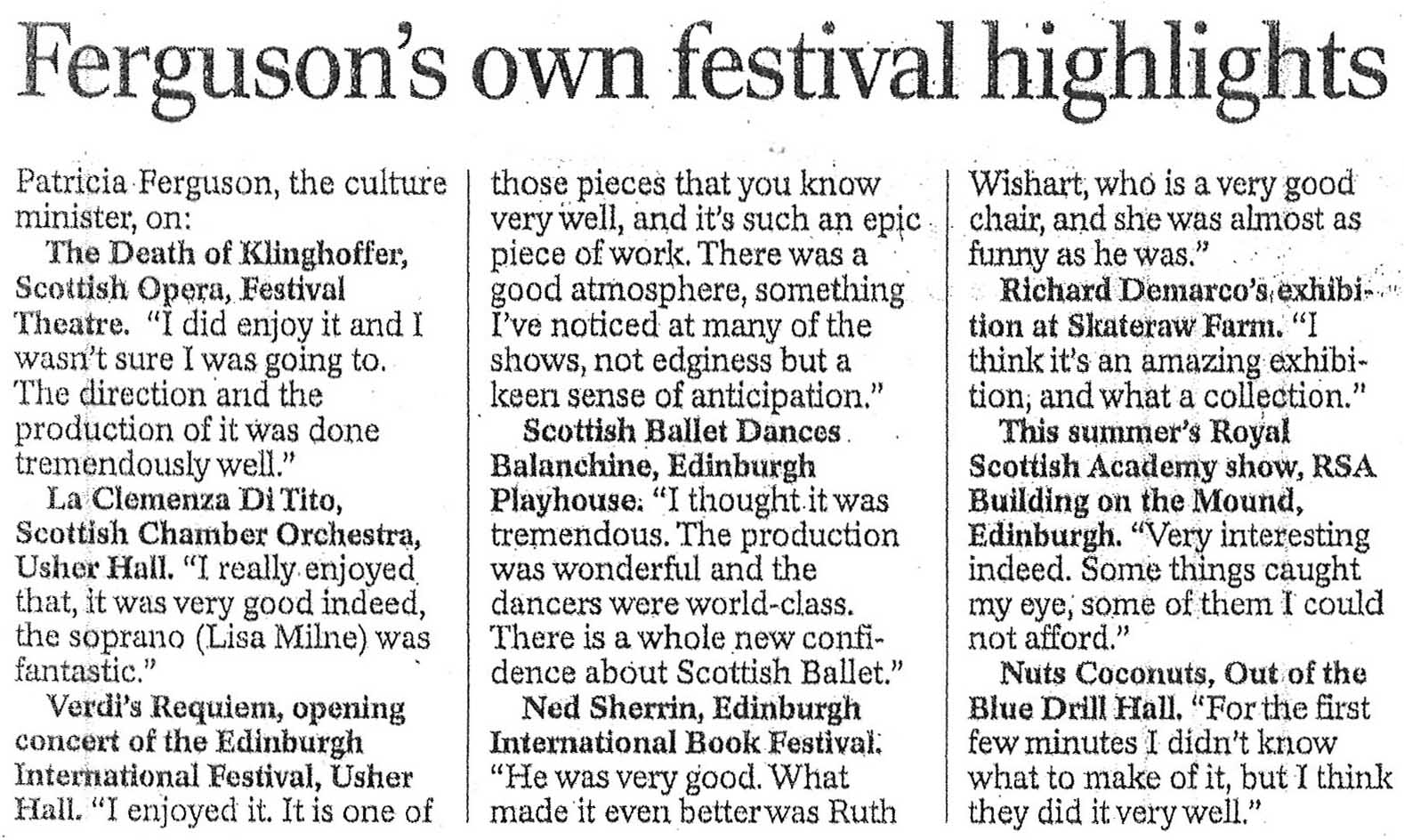 Ferguson's own festival highlights

Patricia Ferguson, the culture minister, on:

The Death of Klinghoffer, Scottish Opera, Festival Theatre. "I did enjoy it and I wasn't sure I was going to. The direction and the production of it was done tremendously well."

La Clemenza Di Tito, Scottish Chamber Orchestra, Usher Hall. "I really enjoyed that, it was very good indeed, the soprano (Lisa Milne) was fantastic."

Verdi's Requiem, opening concert of the Edinburgh International Festival, Usher Hall. "I enjoyed it. It is one of those pieces that you know very well, and it's such an epic piece of work. There was a good atmosphere, something I've noticed at many of the shows, not edginess but a keen sense of anticipation."

Scottish Ballet Dances Balanchine, Edinburgh Playhouse. "I thought it was tremendous. The production was wonderful and the dancers were world-class. There is a whole new confidence about Scottish Ballet."

Ned Sherrin, Edinburgh International Book Festival. "He was very good. What made it even better was Ruth Wishart, who is a very good chair, and she was almost as funny as he was."

Richard Demarco's exhibition at Skateraw Farm. "I think it's an amazing exhibition, and what a collection."

This summer's Royal Scottish Academy show, RSA Building on the Mound, Edinburgh. "Very interesting indeed. Some things caught my eye, some of them I could not afford."

Nuts Coconuts, Out of the Blue Drill Hall. "For the first few minutes I didn't know what to make of it, but I think they did it very well."